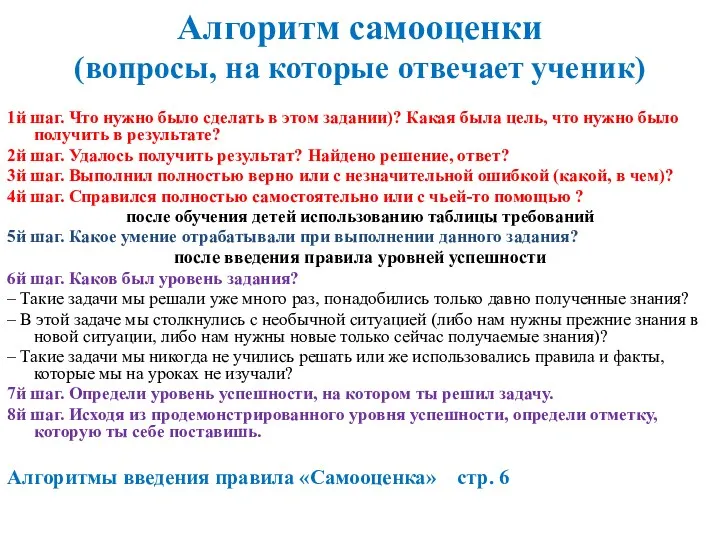 Алгоритм самооценки
(вопросы, на которые отвечает ученик)

1й шаг. Что нужно было сделать в этом задании)? Какая была цель, что нужно было получить в результате?

2й шаг. Удалось получить результат? Найдено решение, ответ?

3й шаг. Выполнил полностью верно или с незначительной ошибкой (какой, в чем)?

4й шаг. Справился полностью самостоятельно или с чьей-то помощью ?

после обучения детей использованию таблицы требований

5й шаг. Какое умение отрабатывали при выполнении данного задания?

после введения правила уровней успешности

6й шаг. Каков был уровень задания?

– Такие задачи мы решали уже много раз, понадобились только давно полученные знания?

– В этой задаче мы столкнулись с необычной ситуацией (либо нам нужны прежние знания в новой ситуации, либо нам нужны новые только сейчас получаемые знания)?

– Такие задачи мы никогда не учились решать или же использовались правила и факты, которые мы на уроках не изучали?

7й шаг. Определи уровень успешности, на котором ты решил задачу.

8й шаг. Исходя из продемонстрированного уровня успешности, определи отметку, которую ты себе поставишь.

Алгоритмы введения правила «Самооценка» стр. 6